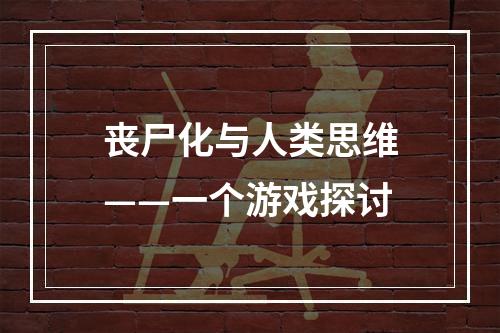 丧尸化与人类思维

——一个游戏探讨